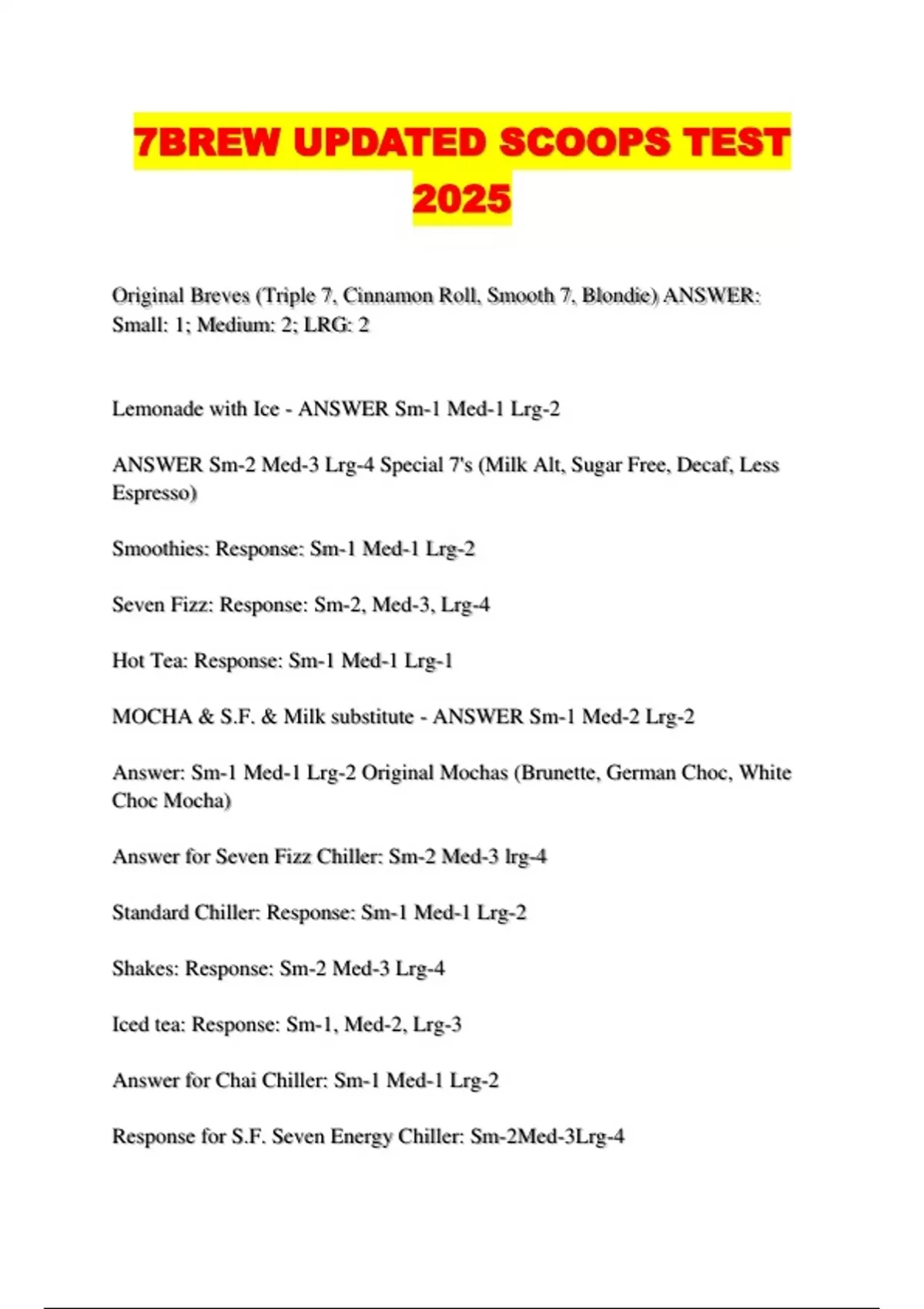 7BREW UPDATED SCOOPS TEST 2025

Original Breves (Triple 7, Cinnamon Roll, Smooth 7, Blondie) ANSWER: Small: 1; Medium: 2; LRG: 2

Lemonade with Ice - ANSWER Sm-1 Med-1 Lrg-2

ANSWER Sm-2 Med-3 Lrg-4 Special 7's (Milk Alt, Sugar Free, Decaf, Less Espresso)

Smoothies: Response: Sm-1 Med-1 Lrg-2

Seven Fizz: Response: Sm-2, Med-3, Lrg-4

Hot Tea: Response: Sm-1 Med-1 Lrg-1

MOCHA & S.F. & Milk substitute - ANSWER Sm-1 Med-2 Lrg-2

Answer: Sm-1 Med-1 Lrg-2 Original Mochas (Brunette, German Choc, White Choc Mocha)

Answer for Seven Fizz Chiller: Sm-2 Med-3 lrg-4

Standard Chiller: Response: Sm-1 Med-1 Lrg-2

Shakes: Response: Sm-2 Med-3 Lrg-4

Iced tea: Response: Sm-1, Med-2, Lrg-3

Answer for Chai Chiller: Sm-1 Med-1 Lrg-2

Response for S.F. Seven Energy Chiller: Sm-2Med-3Lrg-4